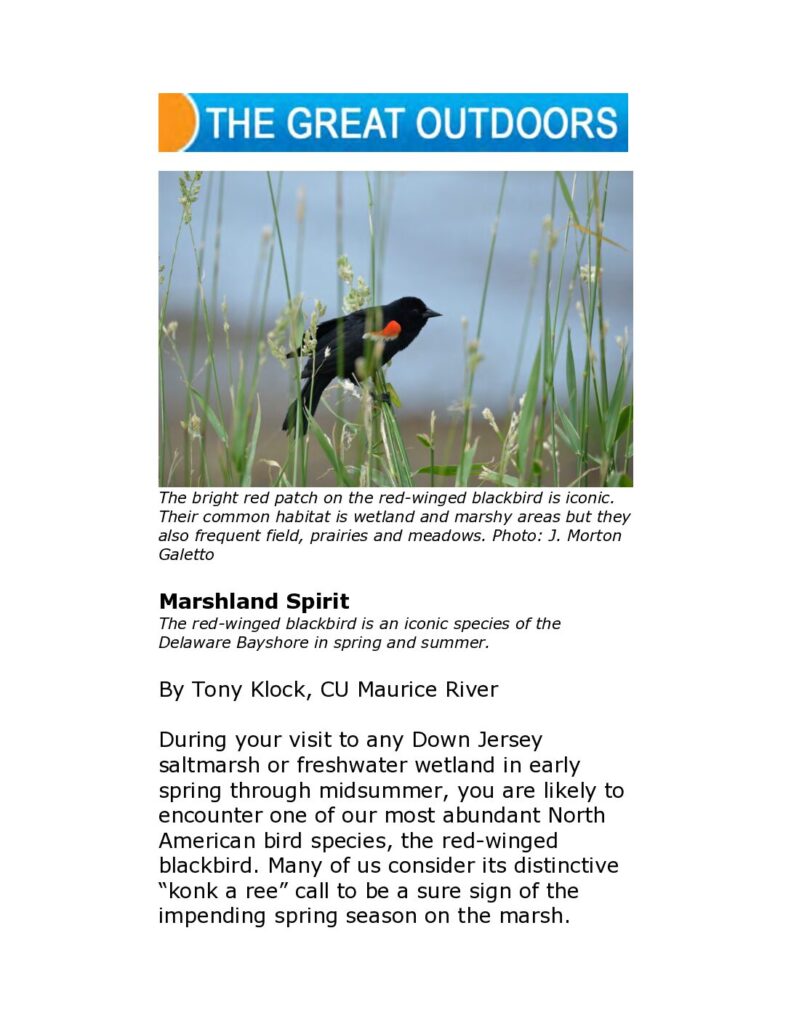 THE GREAT OUTDOORS

The bright red patch on the red-winged blackbird is iconic. Their common habitat is wetland and marshy areas but they also frequent field, prairies and meadows. Photo: J. Morton Galetto

Marshland Spirit
The red-winged blackbird is an iconic species of the Delaware Bayshore in spring and summer.

By Tony Klock, CU Maurice River

During your visit to any Down Jersey saltmarsh or freshwater wetland in early spring through midsummer, you are likely to encounter one of our most abundant North American bird species, the red-winged blackbird. Many of us consider its distinctive “konk a ree” call to be a sure sign of the impending spring season on the marsh.